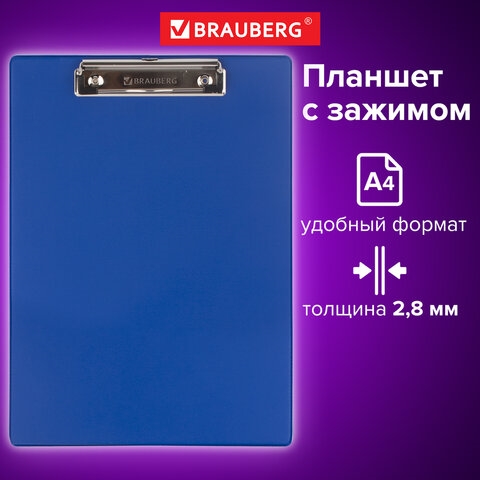 BRAUBERG®

BRAUBERG

Планшет с зажимом

A4

удобный формат

толщина 2,8 мм